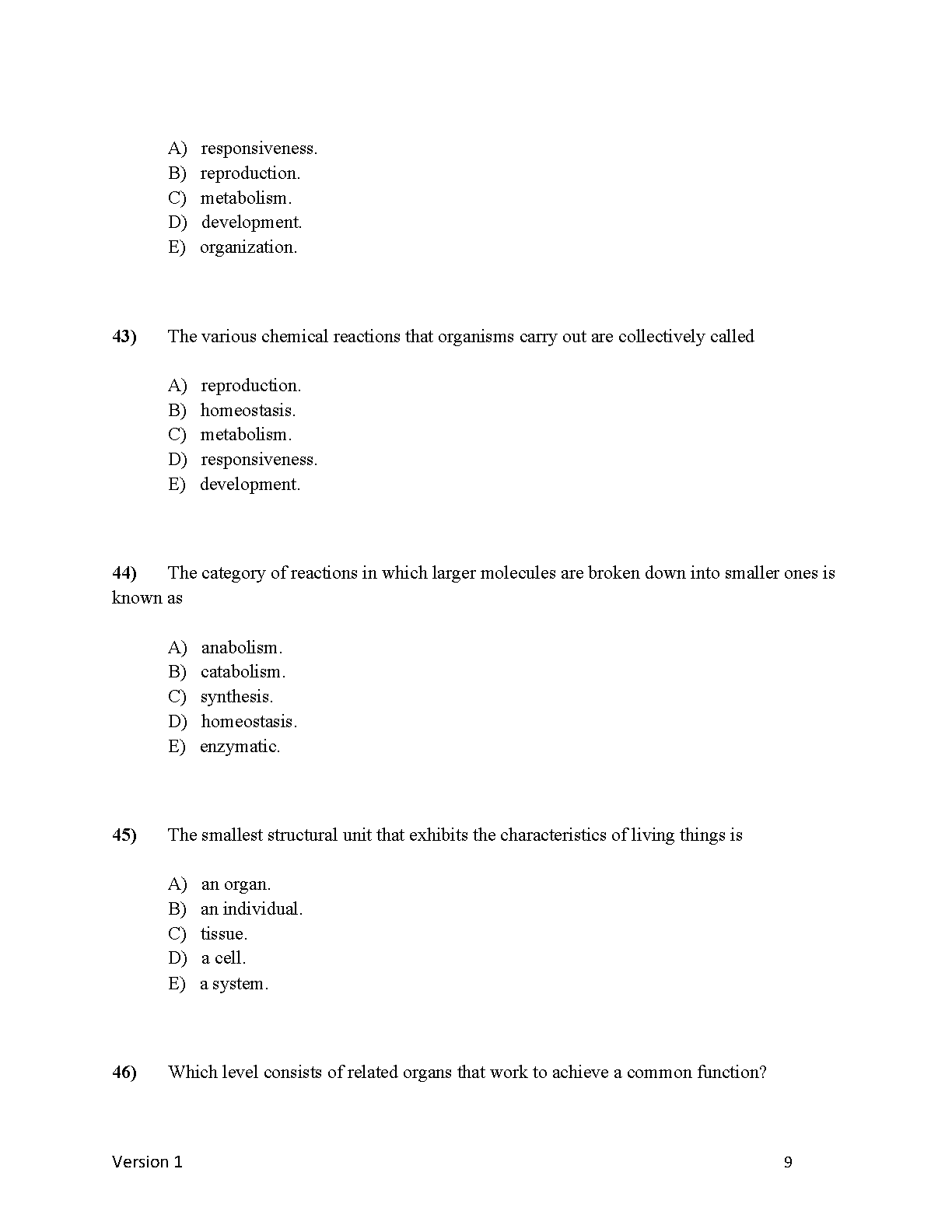 A) responsiveness.
B) reproduction.
C) metabolism.
D) development.
E) organization.

43) The various chemical reactions that organisms carry out are collectively called

A) reproduction.
B) homeostasis.
C) metabolism.
D) responsiveness.
E) development.

44) The category of reactions in which larger molecules are broken down into smaller ones is known as

A) anabolism.
B) catabolism.
C) synthesis.
D) homeostasis.
E) enzymatic.

45) The smallest structural unit that exhibits the characteristics of living things is

A) an organ.
B) an individual.
C) tissue.
D) a cell.
E) a system.

46) Which level consists of related organs that work to achieve a common function?

Version 1

9